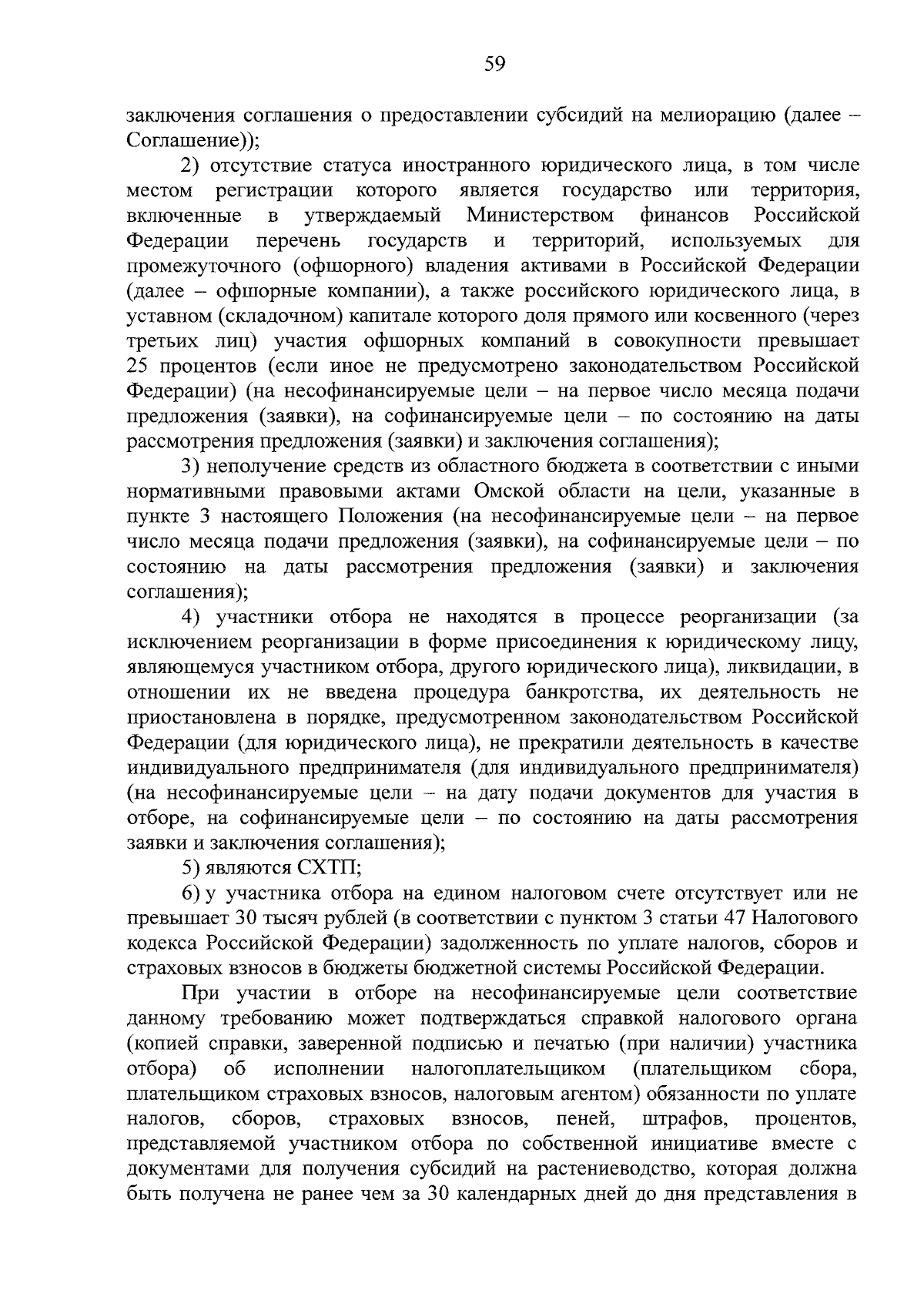 59

заключения соглашения о предоставлении субсидий на мелиорацию (далее – Соглашение));

2) отсутствие статуса иностранного юридического лица, в том числе местом регистрации которого является государство или территория, включенные в утверждаемый Министерством финансов Российской Федерации перечень государств и территорий, используемых для промежуточного (офшорного) владения активами в Российской Федерации (далее – офшорные компании), а также российского юридического лица, в уставном (складочном) капитале которого доля прямого или косвенного (через третьих лиц) участия офшорных компаний в совокупности превышает 25 процентов (если иное не предусмотрено законодательством Российской Федерации) (на несофинансируемые цели – на первое число месяца подачи предложения (заявки), на софинансируемые цели – по состоянию на даты рассмотрения предложения (заявки) и заключения соглашения);

3) неполучение средств из областного бюджета в соответствии с иными нормативными правовыми актами Омской области на цели, указанные в пункте 3 настоящего Положения (на несофинансируемые цели – на первое число месяца подачи предложения (заявки), на софинансируемые цели – по состоянию на даты рассмотрения предложения (заявки) и заключения соглашения);

4) участники отбора не находятся в процессе реорганизации (за исключением реорганизации в форме присоединения к юридическому лицу, являющемуся участником отбора, другого юридического лица), ликвидации, в отношении их не введена процедура банкротства, их деятельность не приостановлена в порядке, предусмотренном законодательством Российской Федерации (для юридического лица), не прекратили деятельность в качестве индивидуального предпринимателя (для индивидуального предпринимателя) (на несофинансируемые цели – на дату подачи документов для участия в отборе, на софинансируемые цели – по состоянию на даты рассмотрения заявки и заключения соглашения);

5) являются СХТП;

6) у участника отбора на едином налоговом счете отсутствует или не превышает 30 тысяч рублей (в соответствии с пунктом 3 статьи 47 Налогового кодекса Российской Федерации) задолженность по уплате налогов, сборов и страховых взносов в бюджеты бюджетной системы Российской Федерации.

При участии в отборе на несофинансируемые цели соответствие данному требованию может подтверждаться справкой налогового органа (копией справки, заверенной подписью и печатью (при наличии) участника отбора) об исполнении налогоплательщиком (плательщиком сбора, плательщиком страховых взносов, налоговым агентом) обязанности по уплате налогов, сборов, страховых взносов, пеней, штрафов, процентов, представляемой участником отбора по собственной инициативе вместе с документами для получения субсидий на растениеводство, которая должна быть получена не ранее чем за 30 календарных дней до дня представления в